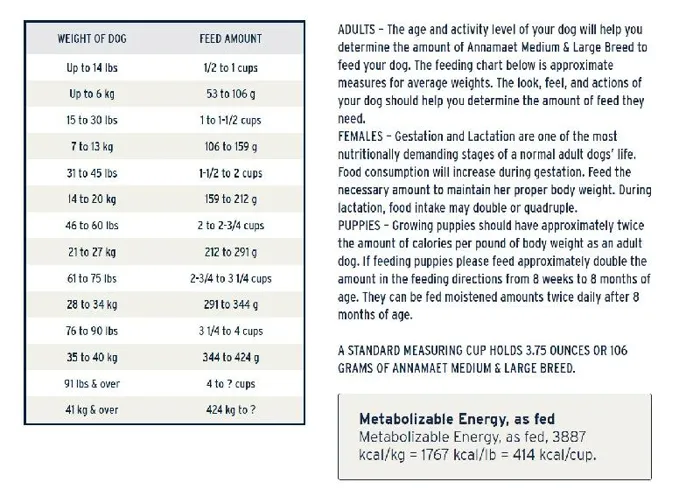 | WEIGHT OF DOG | FEED AMOUNT |
|---|---|
| Up to 14 lbs | 1/2 to 1 cups |
| Up to 6 kg | 53 to 106 g |
| 15 to 30 lbs | 1 to 1-1/2 cups |
| 7 to 13 kg | 106 to 159 g |
| 31 to 45 lbs | 1-1/2 to 2 cups |
| 14 to 20 kg | 159 to 212 g |
| 46 to 60 lbs | 2 to 2-3/4 cups |
| 21 to 27 kg | 212 to 291 g |
| 61 to 75 lbs | 2-3/4 to 3 1/4 cups |
| 28 to 34 kg | 291 to 344 g |
| 76 to 90 lbs | 3 1/4 to 4 cups |
| 35 to 40 kg | 344 to 424 g |
| 91 lbs & over | 4 to ? cups |
| 41 kg & over | 424 kg to ? |

ADULTS – The age and activity level of your dog will help you determine the amount of Annamaet Medium & Large Breed to feed your dog. The feeding chart below is approximate measures for average weights. The look, feel, and actions of your dog should help you determine the amount of feed they need.
FEMALES – Gestation and Lactation are one of the most nutritionally demanding stages of a normal adult dogs' life. Food consumption will increase during gestation. Feed the necessary amount to maintain her proper body weight. During lactation, food intake may double or quadruple.
PUPPIES – Growing puppies should have approximately twice the amount of calories per pound of body weight as an adult dog. If feeding puppies please feed approximately double the amount in the feeding directions from 8 weeks to 8 months of age. They can be fed moistened amounts twice daily after 8 months of age.

A STANDARD MEASURING CUP HOLDS 3.75 OUNCES OR 106 GRAMS OF ANNAMAET MEDIUM & LARGE BREED.

Metabolizable Energy, as fed
Metabolizable Energy, as fed, 3887 kcal/kg = 1767 kcal/lb = 414 kcal/cup.